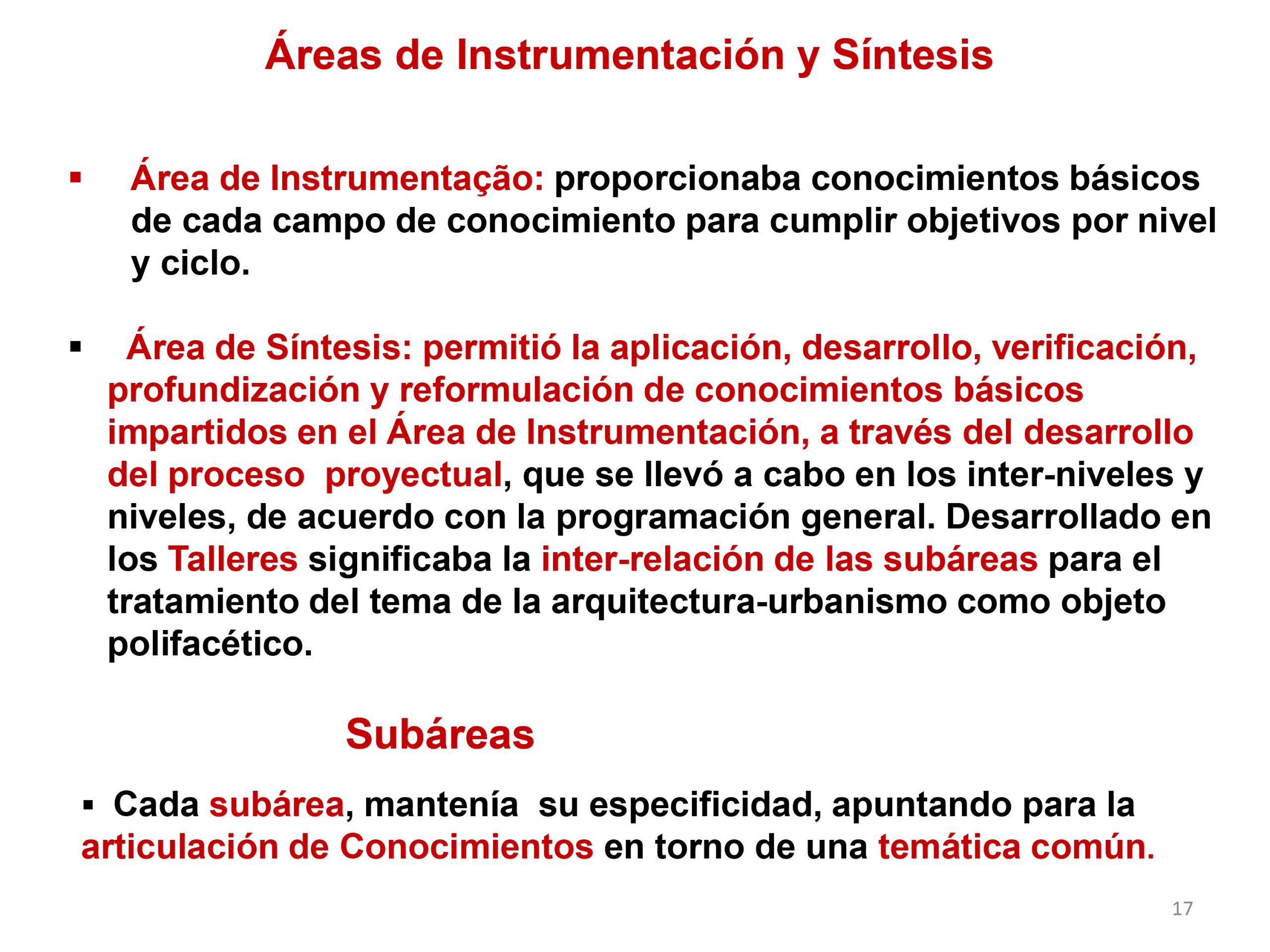 Áreas de Instrumentación y Síntesis

▪ Área de Instrumentação: proporcionaba conocimientos básicos de cada campo de conocimiento para cumplir objetivos por nivel y ciclo.

▪ Área de Síntesis: permitió la aplicación, desarrollo, verificación, profundización y reformulación de conocimientos básicos impartidos en el Área de Instrumentación, a través del desarrollo del proceso proyectual, que se llevó a cabo en los inter-niveles y niveles, de acuerdo con la programación general. Desarrollado en los Talleres significaba la inter-relación de las subáreas para el tratamiento del tema de la arquitectura-urbanismo como objeto polifacético.

Subáreas

▪ Cada subárea, mantenía su especificidad, apuntando para la articulación de Conocimientos en torno de una temática común.

17